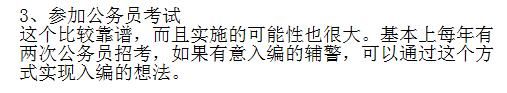 3、参加公务员考试
这个比较靠谱，而且实施的可能性也很大。基本上每年有两次公务员招考，如果有意入编的辅警，可以通过这个方式实现入编的想法。